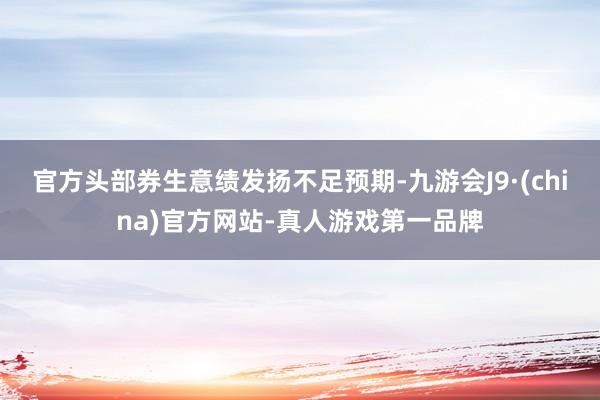 官方头部券生意绩发扬不足预期-九游会J9·(china)官方网站-真人游戏第一品牌